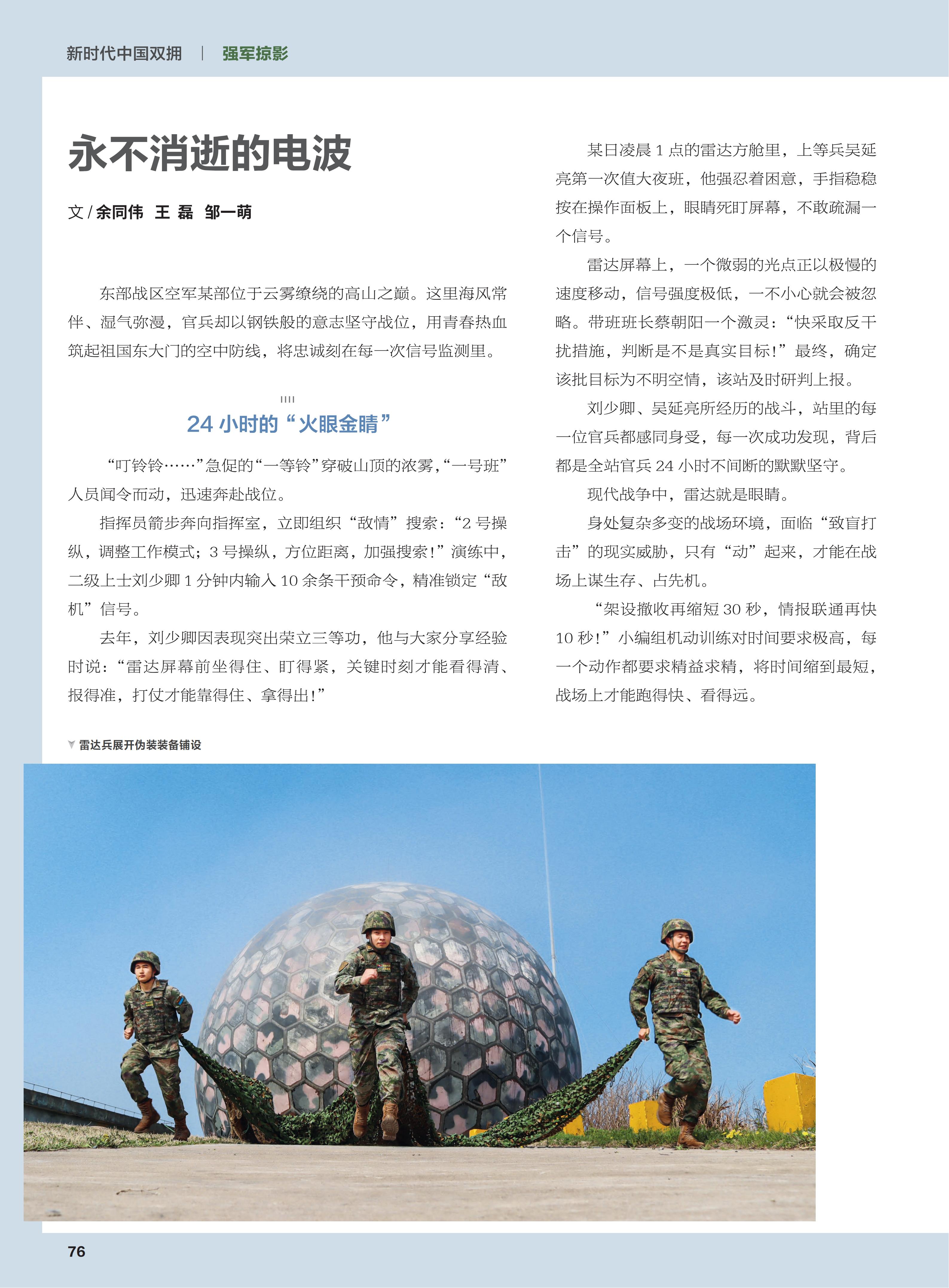 新时代中国双拥 | 强军掠影

永不消逝的电波

文 / 余同伟 王 磊 邹一萌

东部战区空军某部位于云雾缭绕的高山之巅。这里海风常伴、湿气弥漫，官兵却以钢铁般的意志坚守战位，用青春热血筑起祖国东大门的空中防线，将忠诚刻在每一次信号监测里。

24 小时的“火眼金睛”

“叮铃铃……”急促的“一等铃”穿破山顶的浓雾，“一号班”人员闻令而动，迅速奔赴战位。

指挥员箭步奔向指挥室，立即组织“敌情”搜索：“2 号操纵，调整工作模式；3 号操纵，方位距离，加强搜索！”演练中，二级上士刘少卿 1 分钟内输入 10 余条干预命令，精准锁定“敌机”信号。

去年，刘少卿因表现突出荣立三等功，他与大家分享经验时说：“雷达屏幕前坐得住、盯得紧，关键时刻才能看得清、报得准，打仗才能靠得住、拿得出！”

某日凌晨 1 点的雷达方舱里，上等兵吴延亮第一次值大夜班，他强忍着困意，手指稳稳按在操作面板上，眼睛死盯屏幕，不敢疏漏一个信号。

雷达屏幕上，一个微弱的光点正以极慢的速度移动，信号强度极低，一不小心就会被忽略。带班班长蔡朝阳一个激灵：“快采取反干扰措施，判断是不是真实目标！”最终，确定该批目标为不明空情，该站及时研判上报。

刘少卿、吴延亮所经历的战斗，站里的每一位官兵都感同身受，每一次成功发现，背后都是全站官兵 24 小时不间断的默默坚守。

现代战争中，雷达就是眼睛。

身处复杂多变的战场环境，面临“致盲打击”的现实威胁，只有“动”起来，才能在战场上谋生存、占先机。

“架设撤收再缩短 30 秒，情报联通再快 10 秒！”小编组机动训练对时间要求极高，每一个动作都要求精益求精，将时间缩到最短，战场上才能跑得快、看得远。

雷达兵展开伪装装备铺设

76